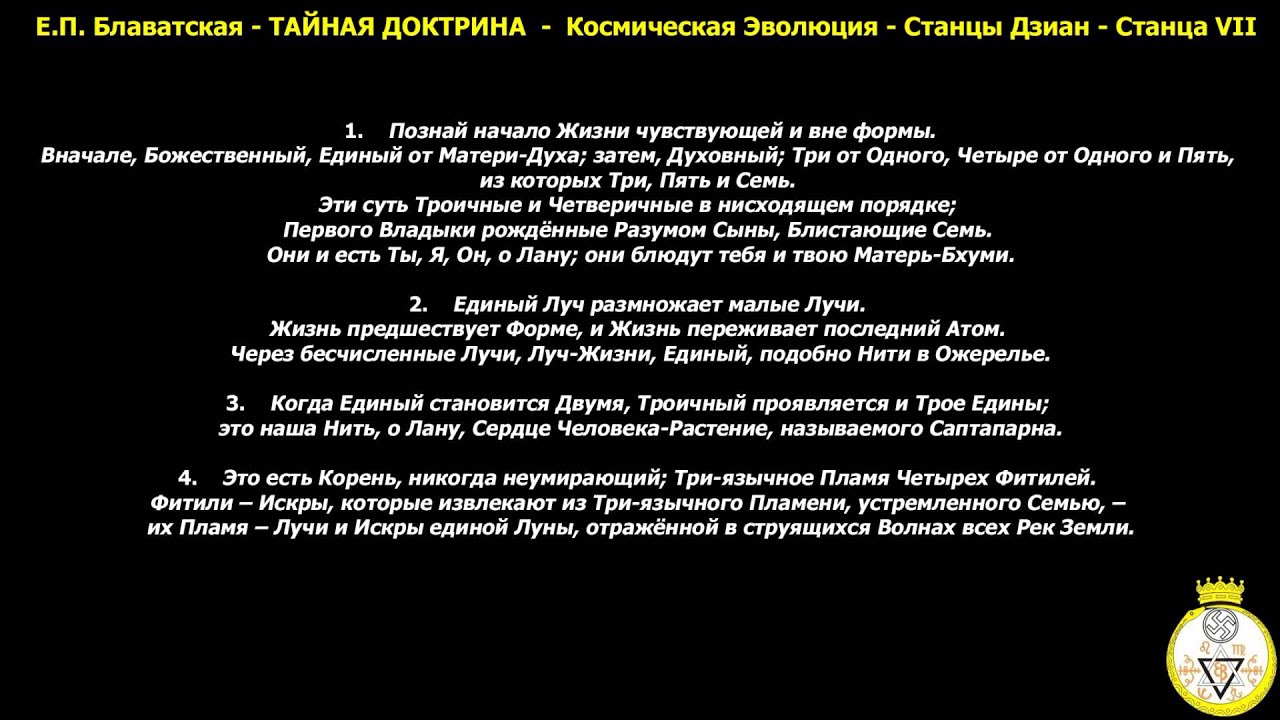 Е.П. Блаватская - ТАЙНАЯ ДОКТРИНА - Космическая Эволюция - Станцы Дзиан - Станца VII

1. Познай начало Жизни чувствующей и вне формы.
Вначале, Божественный, Единый от Матери-Духа; затем, Духовный; Три от Одного, Четыре от Одного и Пять, из которых Три, Пять и Семь.
Эти суть Троичные и Четверичные в нисходящем порядке;
Первого Владыки рождённые Разумом Сыны, Блистающие Семь.
Они и есть Ты, Я, Он, о Лану; они блюдут тебя и твою Матерь-Бхуми.

2. Единый Луч размножает малые Лучи.
Жизнь предшествует Форме, и Жизнь переживает последний Атом.
Через бесчисленные Лучи, Луч-Жизни, Единый, подобно Нити в Ожерелье.

3. Когда Единый становится Двумя, Троичный проявляется и Трое Едины;
это наша Нить, о Лану, Сердце Человека-Растение, называемого Саптапарна.

4. Это есть Корень, никогда неумирающий; Три-язычное Пламя Четырех Фитилей.
Фитили – Искры, которые извлекают из Три-язычного Пламени, устремленного Семью, – их Пламя – Лучи и Искры единой Луны, отражённой в струящихся Волнах всех Рек Земли.